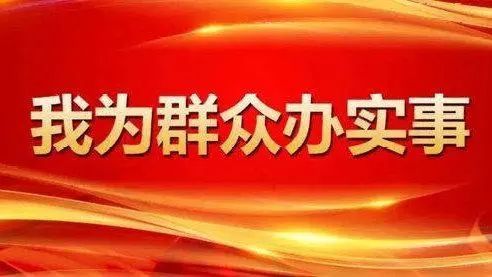 我为群众办实事